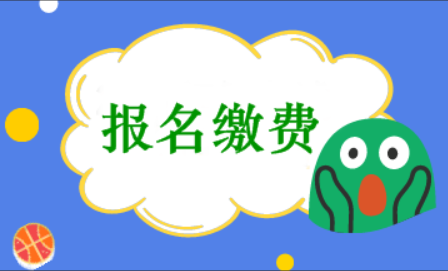 报名缴费